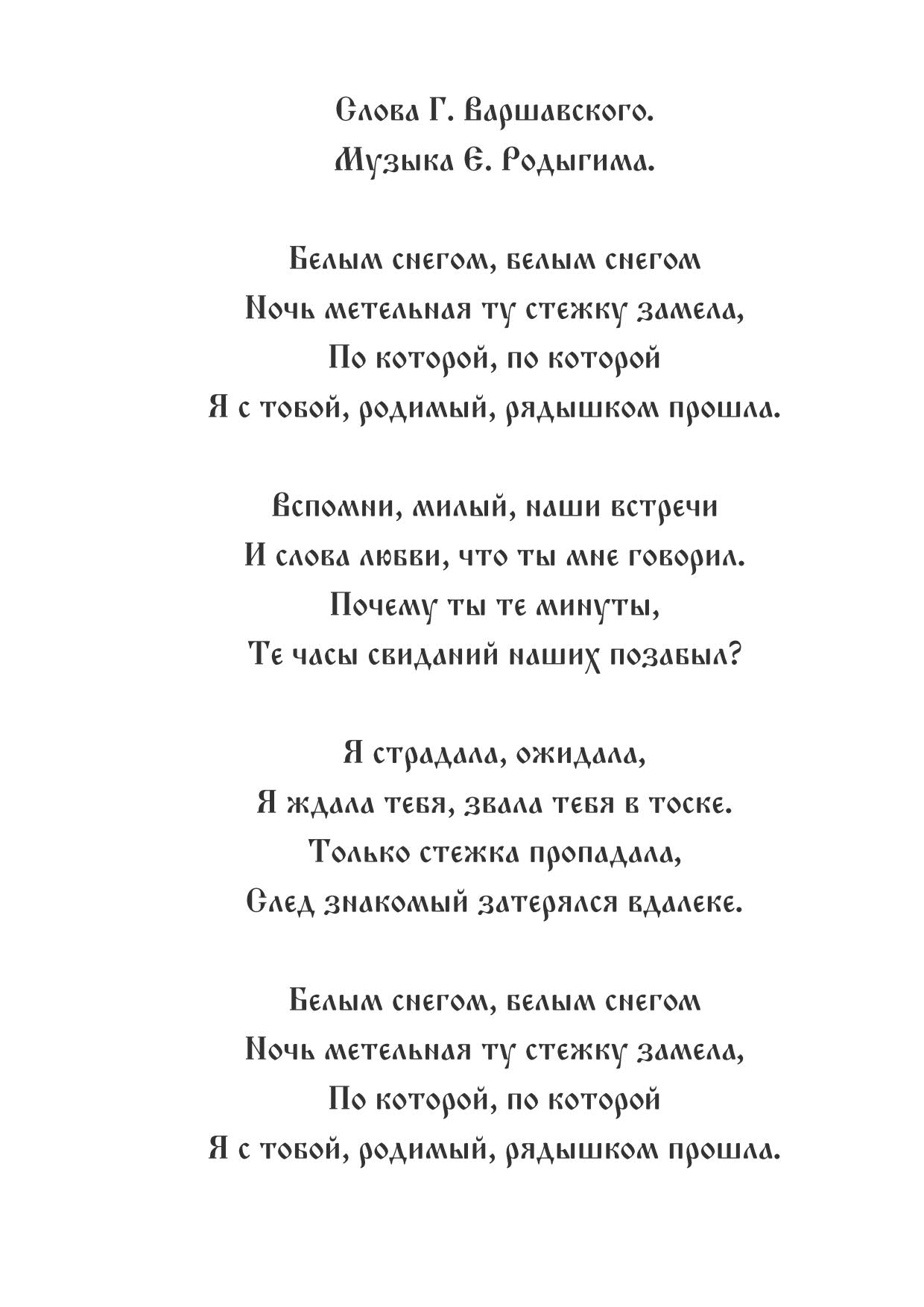 Слова Г. Варшавского.
Музыка Е. Родыгима.

Белым снегом, белым снегом
Ночь метельная ту стежку замела,
По которой, по которой
Я с тобой, родимый, рядышком прошла.

Вспомни, милый, наши встречи
И слова любви, что ты мне говорил.
Почему ты те минуты,
Те часы свиданий наших позабыл?

Я страдала, ожидала,
Я ждала тебя, звала тебя в тоске.
Только стежка пропадала,
След знакомый затерялся вдалеке.

Белым снегом, белым снегом
Ночь метельная ту стежку замела,
По которой, по которой
Я с тобой, родимый, рядышком прошла.